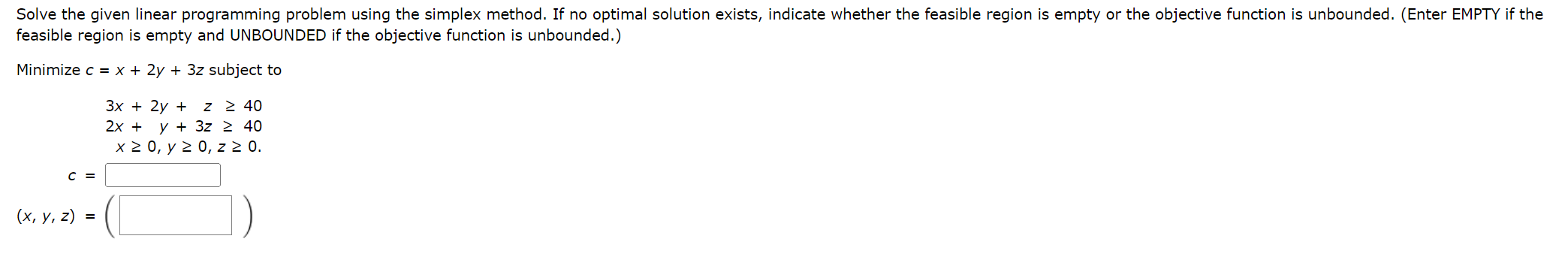 Solve the given linear programming problem using the simplex method. If no optimal solution exists, indicate whether the feasible region is empty or the objective function is unbounded. (Enter EMPTY if the feasible region is empty and UNBOUNDED if the objective function is unbounded.)

Minimize $c = x + 2y + 3z$ subject to

$3x + 2y + z \geq 40$
$2x + y + 3z \geq 40$
$x \geq 0, y \geq 0, z \geq 0.$

$c =$

$(x, y, z) = ($ $)$